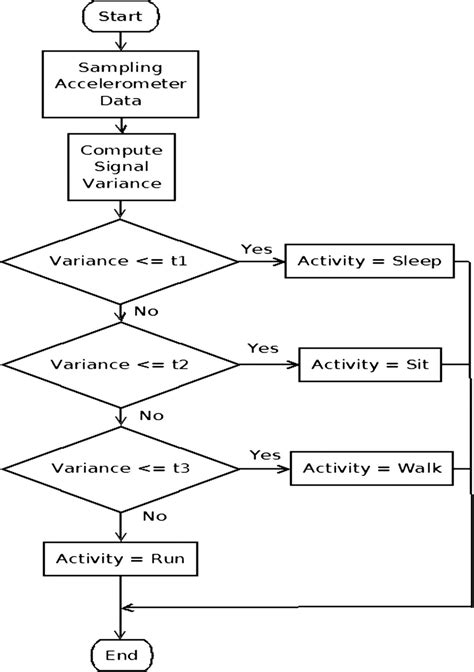 Start

Sampling Accelerometer Data

Compute Signal Variance

Variance <= t1

Yes

Activity = Sleep

No

Variance <= t2

Yes

Activity = Sit

No

Variance <= t3

Yes

Activity = Walk

No

Activity = Run

End